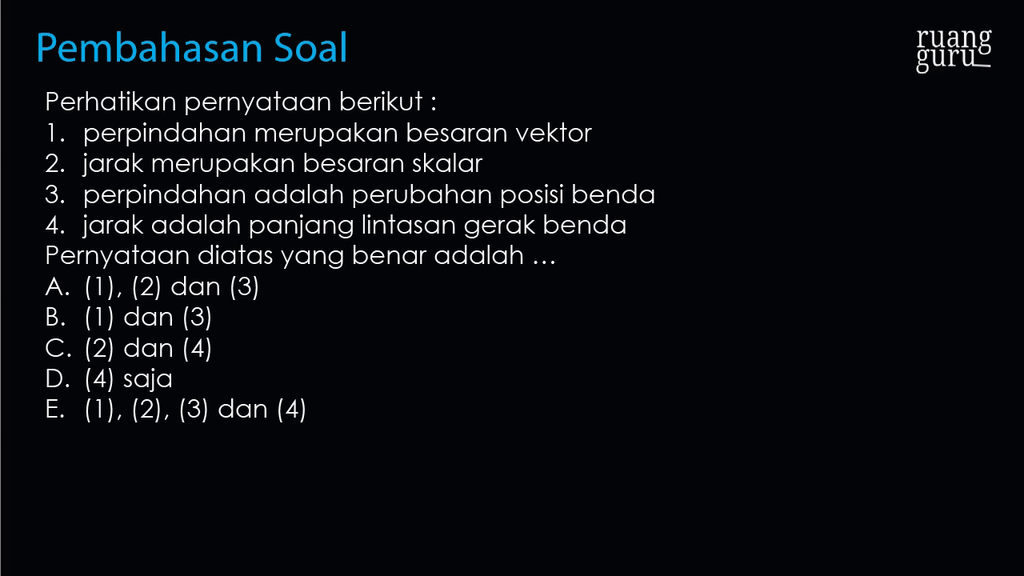 Pembahasan Soal

ruang
guru

Perhatikan pernyataan berikut :
1. perpindahan merupakan besaran vektor
2. jarak merupakan besaran skalar
3. perpindahan adalah perubahan posisi benda
4. jarak adalah panjang lintasan gerak benda
Pernyataan diatas yang benar adalah …
A. (1), (2) dan (3)
B. (1) dan (3)
C. (2) dan (4)
D. (4) saja
E. (1), (2), (3) dan (4)